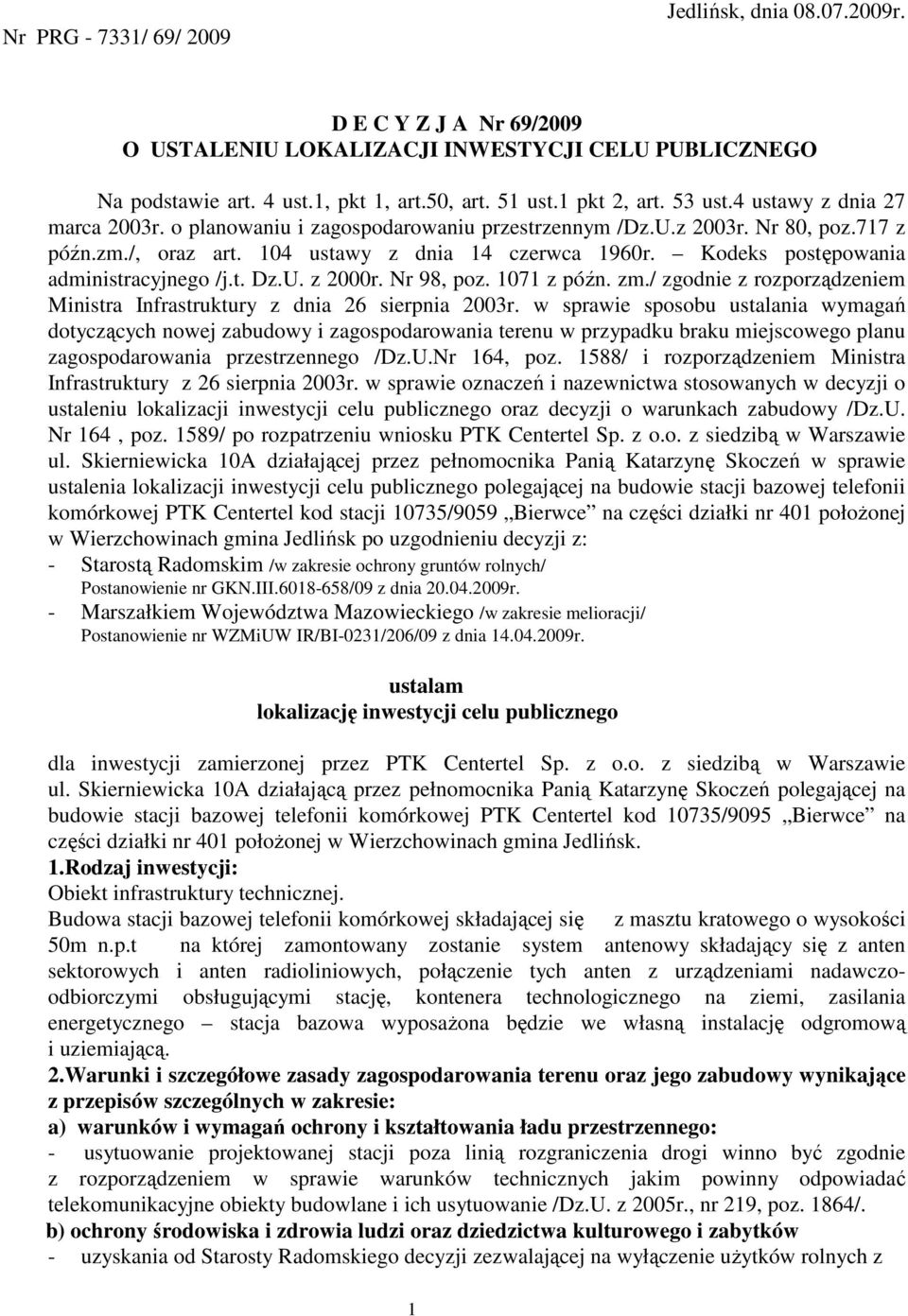 Nr PRG - 7331/ 69/ 2009

Jedlińsk, dnia 08.07.2009r.

D E C Y Z J A Nr 69/2009
O USTALENIU LOKALIZACJI INWESTYCJI CELU PUBLICZNEGO

Na podstawie art. 4 ust.1, pkt 1, art.50, art. 51 ust.1 pkt 2, art. 53 ust.4 ustawy z dnia 27 marca 2003r. o planowaniu i zagospodarowaniu przestrzennym /Dz.U.z 2003r. Nr 80, poz.717 z późn.zm./, oraz art. 104 ustawy z dnia 14 czerwca 1960r. – Kodeks postępowania administracyjnego /j.t. Dz.U. z 2000r. Nr 98, poz. 1071 z późn. zm./ zgodnie z rozporządzeniem Ministra Infrastruktury z dnia 26 sierpnia 2003r. w sprawie sposobu ustalania wymagań dotyczących nowej zabudowy i zagospodarowania terenu w przypadku braku miejscowego planu zagospodarowania przestrzennego /Dz.U.Nr 164, poz. 1588/ i rozporządzeniem Ministra Infrastruktury z 26 sierpnia 2003r. w sprawie oznaczeń i nazewnictwa stosowanych w decyzji o ustaleniu lokalizacji inwestycji celu publicznego oraz decyzji o warunkach zabudowy /Dz.U. Nr 164 , poz. 1589/ po rozpatrzeniu wniosku PTK Centertel Sp. z o.o. z siedzibą w Warszawie ul. Skierniewicka 10A działającej przez pełnomocnika Panią Katarzynę Skoczeń w sprawie ustalenia lokalizacji inwestycji celu publicznego polegającej na budowie stacji bazowej telefonii komórkowej PTK Centertel kod stacji 10735/9059 „Bierwce” na części działki nr 401 położonej w Wierzchowinach gmina Jedlińsk po uzgodnieniu decyzji z:
- Starostą Radomskim /w zakresie ochrony gruntów rolnych/ Postanowienie nr GKN.III.6018-658/09 z dnia 20.04.2009r.
- Marszałkiem Województwa Mazowieckiego /w zakresie melioracji/ Postanowienie nr WZMiUW IR/BI-0231/206/09 z dnia 14.04.2009r.

ustalam
lokalizację inwestycji celu publicznego

dla inwestycji zamierzonej przez PTK Centertel Sp. z o.o. z siedzibą w Warszawie ul. Skierniewicka 10A działającą przez pełnomocnika Panią Katarzynę Skoczeń polegającej na budowie stacji bazowej telefonii komórkowej PTK Centertel kod 10735/9095 „Bierwce” na części działki nr 401 położonej w Wierzchowinach gmina Jedlińsk.
1.Rodzaj inwestycji:
Obiekt infrastruktury technicznej.
Budowa stacji bazowej telefonii komórkowej składającej się z masztu kratowego o wysokości 50m n.p.t na której zamontowany zostanie system antenowy składający się z anten sektorowych i anten radioliniowych, połączenie tych anten z urządzeniami nadawczo-odbiorczymi obsługującymi stację, kontenera technologicznego na ziemi, zasilania energetycznego – stacja bazowa wyposażona będzie we własną instalację odgromową i uziemiającą.
2.Warunki i szczegółowe zasady zagospodarowania terenu oraz jego zabudowy wynikające z przepisów szczególnych w zakresie:
a) warunków i wymagań ochrony i kształtowania ładu przestrzennego:
- usytuowanie projektowanej stacji poza linią rozgraniczenia drogi winno być zgodnie z rozporządzeniem w sprawie warunków technicznych jakim powinny odpowiadać telekomunikacyjne obiekty budowlane i ich usytuowanie /Dz.U. z 2005r., nr 219, poz. 1864/.
b) ochrony środowiska i zdrowia ludzi oraz dziedzictwa kulturowego i zabytków
- uzyskania od Starosty Radomskiego decyzji zezwalającej na wyłączenie użytków rolnych z

1